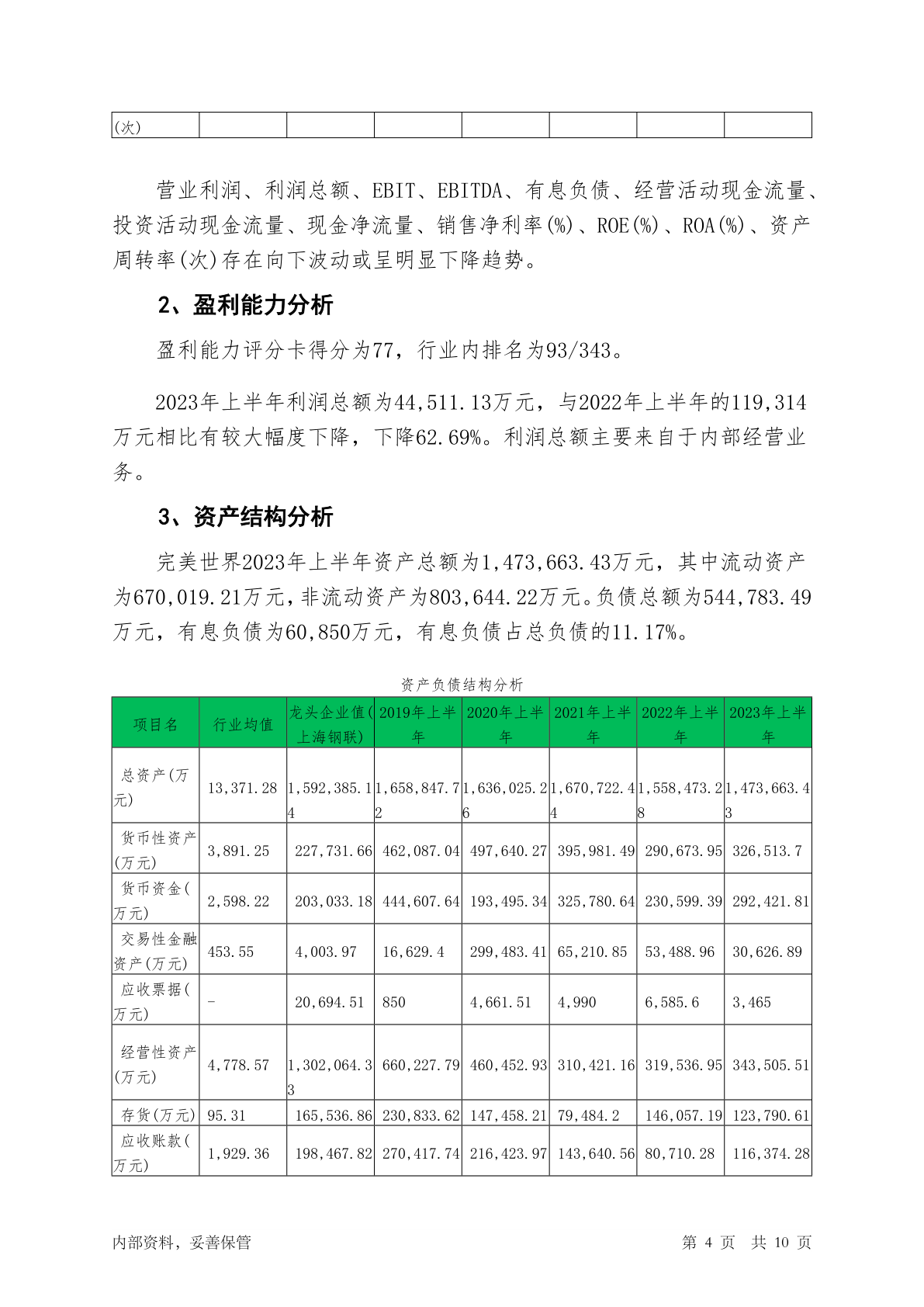 | (次) | | | | | | | |
|---|---|---|---|---|---|---|---|

营业利润、利润总额、EBIT、EBITDA、有息负债、经营活动现金流量、投资活动现金流量、现金净流量、销售净利率(%)、ROE(%)、ROA(%)、资产周转率(次)存在向下波动或呈明显下降趋势。

2、盈利能力分析

盈利能力评分卡得分为77，行业内排名为93/343。

2023年上半年利润总额为44,511.13万元，与2022年上半年的119,314万元相比有较大幅度下降，下降62.69%。利润总额主要来自于内部经营业务。

3、资产结构分析

完美世界2023年上半年资产总额为1,473,663.43万元，其中流动资产为670,019.21万元，非流动资产为803,644.22万元。负债总额为544,783.49万元，有息负债为60,850万元，有息负债占总负债的11.17%。

资产负债结构分析

| 项目名 | 行业均值 | 龙头企业值(上海钢联) | 2019年上半年 | 2020年上半年 | 2021年上半年 | 2022年上半年 | 2023年上半年 |
|---|---|---|---|---|---|---|---|
| 总资产(万元) | 13,371.28 | 1,592,385.14 | 1,658,847.72 | 1,636,025.26 | 1,670,722.44 | 1,558,473.28 | 1,473,663.43 |
| 货币性资产(万元) | 3,891.25 | 227,731.66 | 462,087.04 | 497,640.27 | 395,981.49 | 290,673.95 | 326,513.7 |
| 货币资金(万元) | 2,598.22 | 203,033.18 | 444,607.64 | 193,495.34 | 325,780.64 | 230,599.39 | 292,421.81 |
| 交易性金融资产(万元) | 453.55 | 4,003.97 | 16,629.4 | 299,483.41 | 65,210.85 | 53,488.96 | 30,626.89 |
| 应收票据(万元) | - | 20,694.51 | 850 | 4,661.51 | 4,990 | 6,585.6 | 3,465 |
| 经营性资产(万元) | 4,778.57 | 1,302,064.33 | 660,227.79 | 460,452.93 | 310,421.16 | 319,536.95 | 343,505.51 |
| 存货(万元) | 95.31 | 165,536.86 | 230,833.62 | 147,458.21 | 79,484.2 | 146,057.19 | 123,790.61 |
| 应收账款(万元) | 1,929.36 | 198,467.82 | 270,417.74 | 216,423.97 | 143,640.56 | 80,710.28 | 116,374.28 |

内部资料，妥善保管 第 4 页 共 10 页